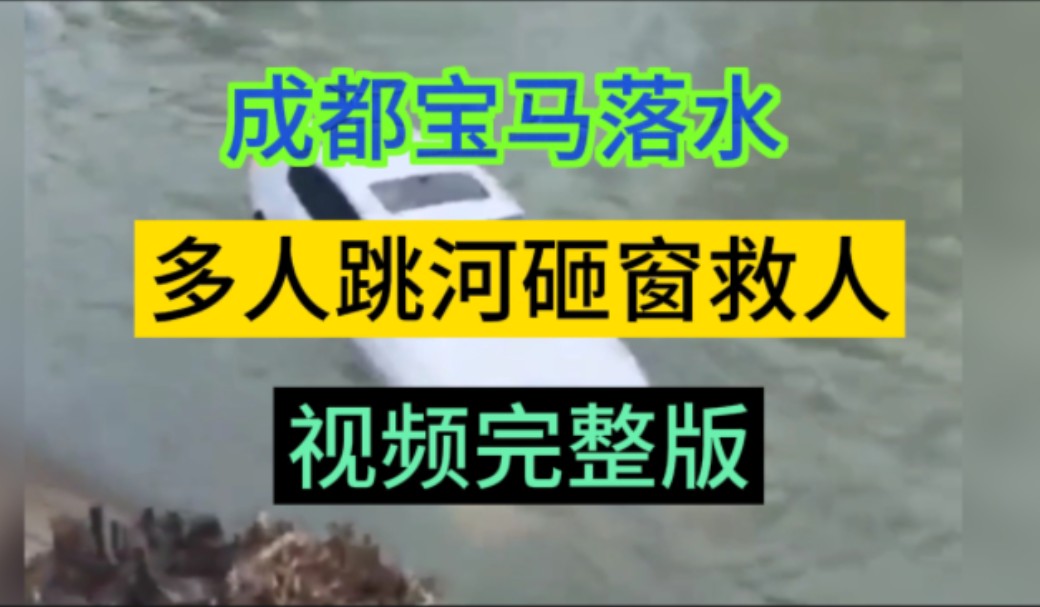 成都宝马落水

多人跳河砸窗救人

视频完整版